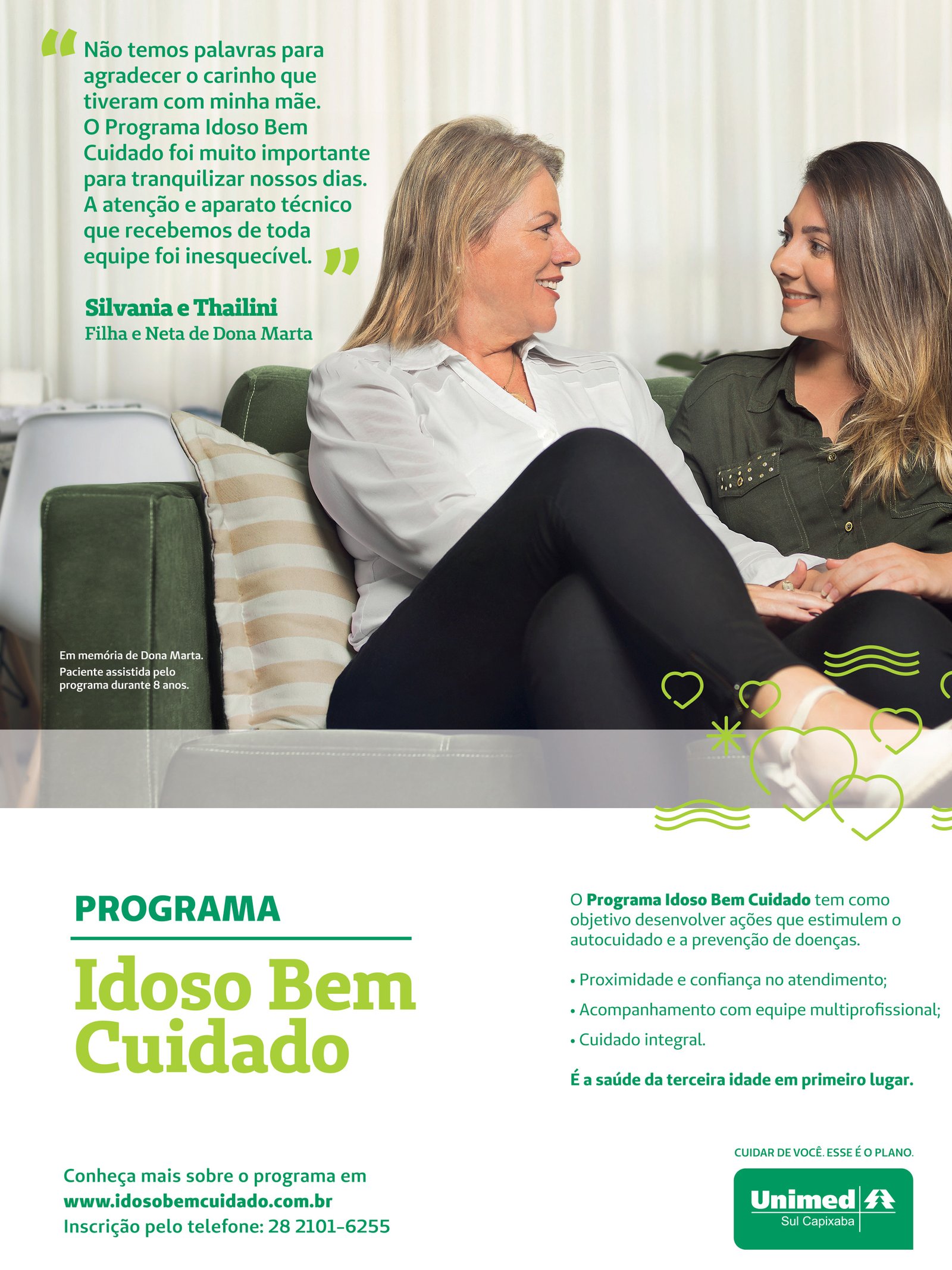 “Não temos palavras para agradecer o carinho que tiveram com minha mãe. O Programa Idoso Bem Cuidado foi muito importante para tranquilizar nossos dias. A atenção e aparato técnico que recebemos de toda equipe foi inesquecível.”

Silvania e Thailini
Filha e Neta de Dona Marta

Em memória de Dona Marta. Paciente assistida pelo programa durante 8 anos.

PROGRAMA
Idoso Bem Cuidado

O Programa Idoso Bem Cuidado tem como objetivo desenvolver ações que estimulem o autocuidado e a prevenção de doenças.

• Proximidade e confiança no atendimento;
• Acompanhamento com equipe multiprofissional;
• Cuidado integral.

É a saúde da terceira idade em primeiro lugar.

Conheça mais sobre o programa em
www.idosobemcuidado.com.br
Inscrição pelo telefone: 28 2101-6255

CUIDAR DE VOCÊ. ESSE É O PLANO.
Unimed
Sul Capixaba